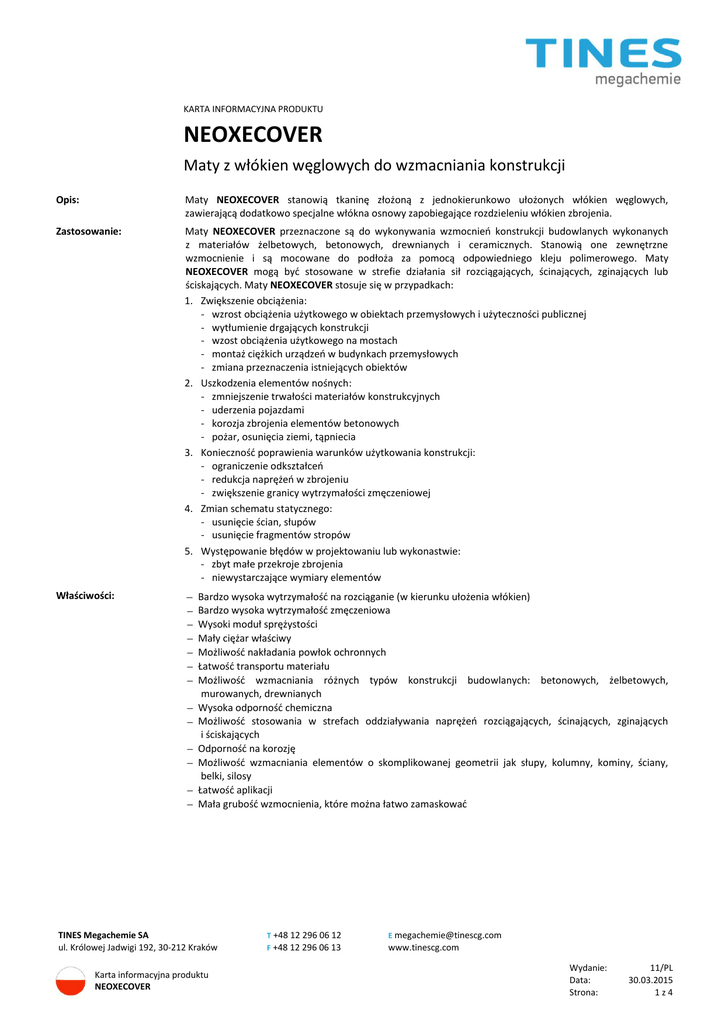 TINES
megachemie

KARTA INFORMACYJNA PRODUKTU

NEOXECOVER

Maty z włókien węglowych do wzmacniania konstrukcji

Opis:

Maty NEOXECOVER stanowią tkaninę złożoną z jednokierunkowo ułożonych włókien węglowych, zawierającą dodatkowo specjalne włókna osnowy zapobiegające rozdzieleniu włókien zbrojenia.

Zastosowanie:

Maty NEOXECOVER przeznaczone są do wykonywania wzmocnień konstrukcji budowlanych wykonanych z materiałów żelbetowych, betonowych, drewnianych i ceramicznych. Stanowią one zewnętrzne wzmocnienie i są mocowane do podłoża za pomocą odpowiedniego kleju polimerowego. Maty NEOXECOVER mogą być stosowane w strefie działania sił rozciągających, ścinających, zginających lub ściskających. Maty NEOXECOVER stosuje się w przypadkach:

1. Zwiększenie obciążenia:
- wzrost obciążenia użytkowego w obiektach przemysłowych i użyteczności publicznej
- wytłumienie drgających konstrukcji
- wzost obciążenia użytkowego na mostach
- montaż ciężkich urządzeń w budynkach przemysłowych
- zmiana przeznaczenia istniejących obiektów

2. Uszkodzenia elementów nośnych:
- zmniejszenie trwałości materiałów konstrukcyjnych
- uderzenia pojazdami
- korozja zbrojenia elementów betonowych
- pożar, osunięcia ziemi, tąpniecia

3. Konieczność poprawienia warunków użytkowania konstrukcji:
- ograniczenie odkształceń
- redukcja naprężeń w zbrojeniu
- zwiększenie granicy wytrzymałości zmęczeniowej

4. Zmian schematu statycznego:
- usunięcie ścian, słupów
- usunięcie fragmentów stropów

5. Występowanie błędów w projektowaniu lub wykonastwie:
- zbyt małe przekroje zbrojenia
- niewystarczające wymiary elementów

Właściwości:

– Bardzo wysoka wytrzymałość na rozciąganie (w kierunku ułożenia włókien)
– Bardzo wysoka wytrzymałość zmęczeniowa
– Wysoki moduł sprężystości
– Mały ciężar właściwy
– Możliwość nakładania powłok ochronnych
– Łatwość transportu materiału
– Możliwość wzmacniania różnych typów konstrukcji budowlanych: betonowych, żelbetowych, murowanych, drewnianych
– Wysoka odporność chemiczna
– Możliwość stosowania w strefach oddziaływania naprężeń rozciągających, ścinających, zginających i ściskających
– Odporność na korozję
– Możliwość wzmacniania elementów o skomplikowanej geometrii jak słupy, kolumny, kominy, ściany, belki, silosy
– Łatwość aplikacji
– Mała grubość wzmocnienia, które można łatwo zamaskować

TINES Megachemie SA
ul. Królowej Jadwigi 192, 30-212 Kraków

T +48 12 296 06 12
F +48 12 296 06 13

E megachemie@tinescg.com
www.tinescg.com

Karta informacyjna produktu
NEOXECOVER

Wydanie: 11/PL
Data: 30.03.2015
Strona: 1 z 4